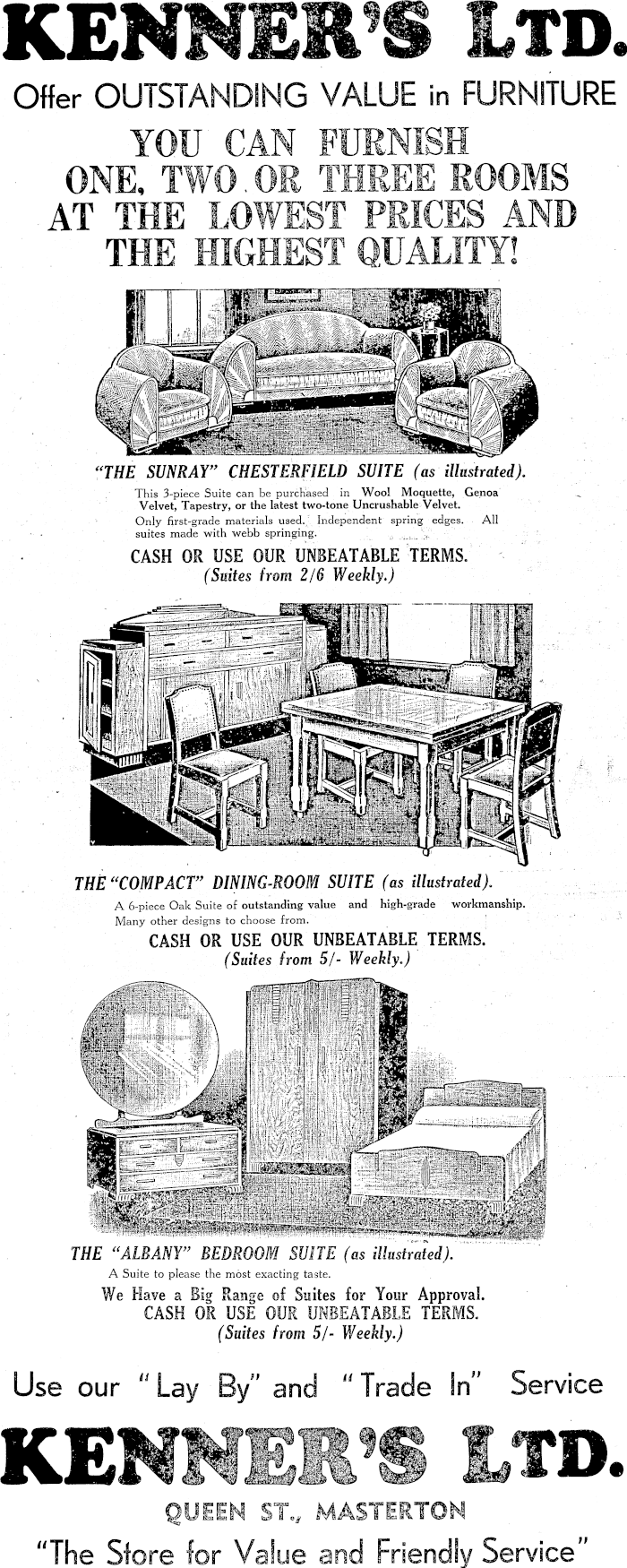 KENNER'S LTD.

Offer OUTSTANDING VALUE in FURNITURE

YOU CAN FURNISH ONE, TWO OR THREE ROOMS AT THE LOWEST PRICES AND THE HIGHEST QUALITY!

"THE SUNRAY" CHESTERFIELD SUITE (as illustrated).

This 3-piece Suite can be purchased in Wool Moquette, Genoa Velvet, Tapestry, or the latest two-tone Uncrushable Velvet. Only first-grade materials used. Independent spring edges. All suites made with webb springing.

CASH OR USE OUR UNBEATABLE TERMS.
(Suites from 2/6 Weekly.)

THE "COMPACT" DINING-ROOM SUITE (as illustrated).

A 6-piece Oak Suite of outstanding value and high-grade workmanship. Many other designs to choose from.

CASH OR USE OUR UNBEATABLE TERMS.
(Suites from 5/- Weekly.)

THE "ALBANY" BEDROOM SUITE (as illustrated).

A Suite to please the most exacting taste.

We Have a Big Range of Suites for Your Approval.
CASH OR USE OUR UNBEATABLE TERMS.
(Suites from 5/- Weekly.)

Use our "Lay By" and "Trade In" Service

KENNER'S LTD.

QUEEN ST., MASTERTON

"The Store for Value and Friendly Service"